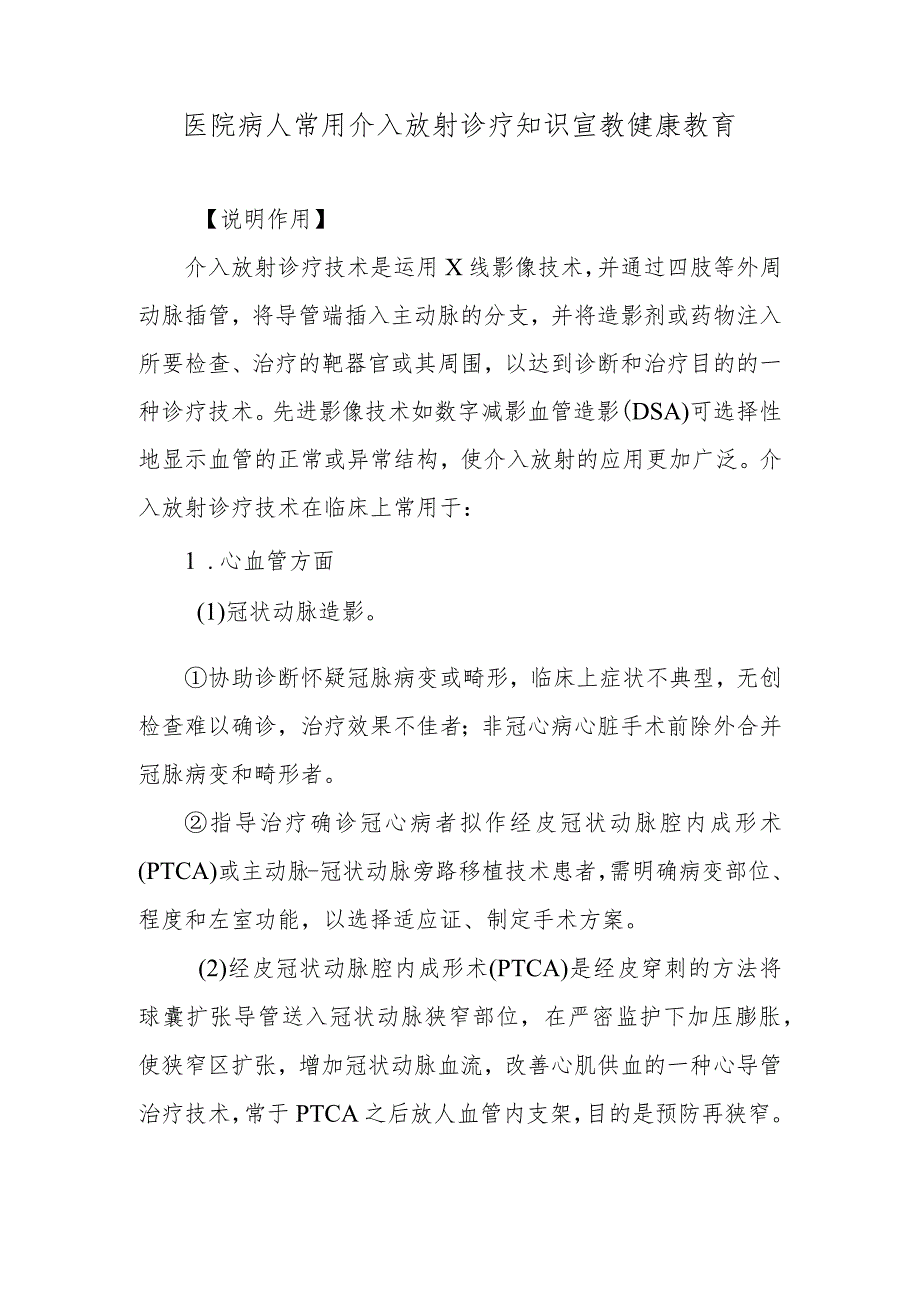 医院病人常用介入放射诊疗知识宣教健康教育

【说明作用】

介入放射诊疗技术是运用X线影像技术，并通过四肢等外周动脉插管，将导管端插入主动脉的分支，并将造影剂或药物注入所要检查、治疗的靶器官或其周围，以达到诊断和治疗目的的一种诊疗技术。先进影像技术如数字减影血管造影(DSA)可选择性地显示血管的正常或异常结构，使介入放射的应用更加广泛。介入放射诊疗技术在临床上常用于：

1．心血管方面

(1)冠状动脉造影。

①协助诊断怀疑冠脉病变或畸形，临床上症状不典型，无创检查难以确诊，治疗效果不佳者；非冠心病心脏手术前除外合并冠脉病变和畸形者。

②指导治疗确诊冠心病者拟作经皮冠状动脉腔内成形术(PTCA)或主动脉-冠状动脉旁路移植技术患者，需明确病变部位、程度和左室功能，以选择适应证、制定手术方案。

(2)经皮冠状动脉腔内成形术(PTCA)是经皮穿刺的方法将球囊扩张导管送入冠状动脉狭窄部位，在严密监护下加压膨胀，使狭窄区扩张，增加冠状动脉血流，改善心肌供血的一种心导管治疗技术，常于PTCA之后放人血管内支架，目的是预防再狭窄。